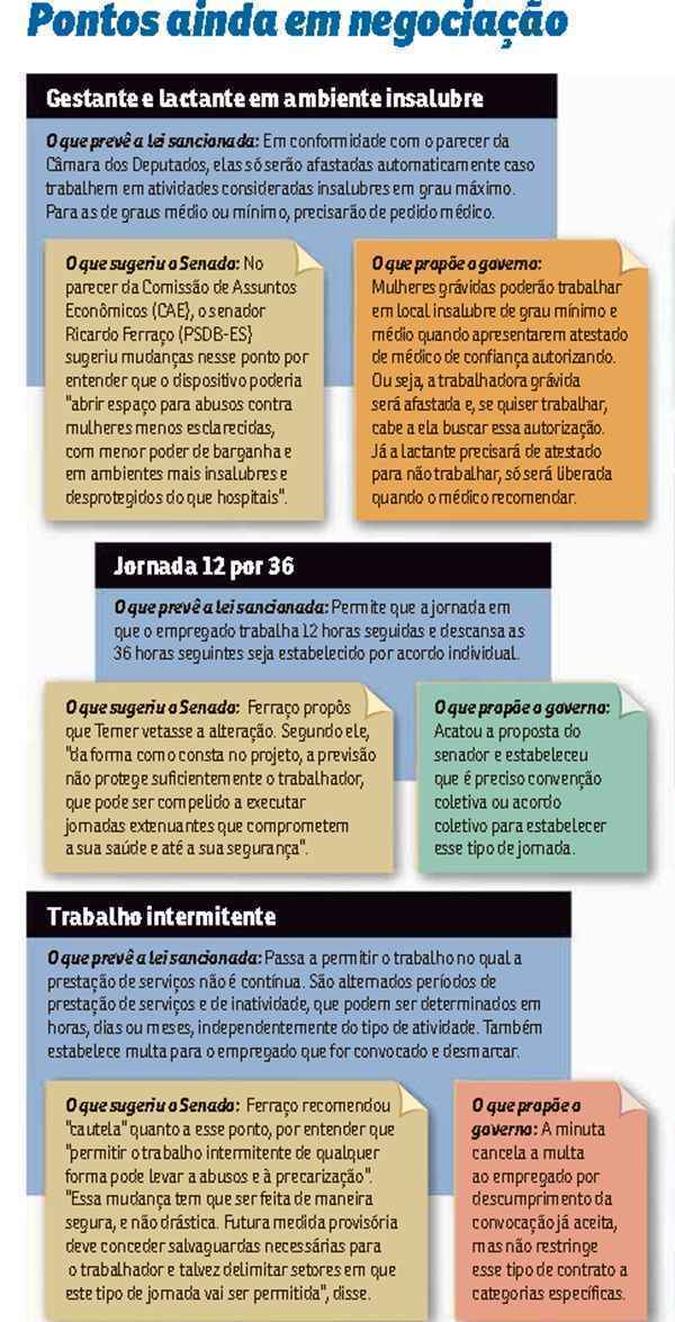 Pontos ainda em negociação

Gestante e lactante em ambiente insalubre

O que prevê a lei sancionada: Em conformidade com o parecer da Câmara dos Deputados, elas só serão afastadas automaticamente caso trabalhem em atividades consideradas insalubres em grau máximo. Para as de graus médio ou mínimo, precisarão de pedido médico.

O que sugeriu o Senado: No parecer da Comissão de Assuntos Econômicos (CAE), o senador Ricardo Ferraço (PSDB-ES) sugeriu mudanças nesse ponto por entender que o dispositivo poderia "abrir espaço para abusos contra mulheres menos esclarecidas, com menor poder de barganha e em ambientes mais insalubres e desprotegidos do que hospitais".

O que propõe o governo: Mulheres grávidas poderão trabalhar em local insalubre de grau mínimo e médio quando apresentarem atestado de médico de confiança autorizando. Ou seja, a trabalhadora grávida será afastada e, se quiser trabalhar, cabe a ela buscar essa autorização. Já a lactante precisará de atestado para não trabalhar, só será liberada quando o médico recomendar.

Jornada 12 por 36

O que prevê a lei sancionada: Permite que a jornada em que o empregado trabalha 12 horas seguidas e descansa as 36 horas seguintes seja estabelecido por acordo individual.

O que sugeriu o Senado: Ferraço propôs que Temer vetasse a alteração. Segundo ele, "da forma como consta no projeto, a previsão não protege suficientemente o trabalhador, que pode ser compelido a executar jornadas extenuantes que comprometem a sua saúde e até a sua segurança".

O que propõe o governo: Acatou a proposta do senador e estabeleceu que é preciso convenção coletiva ou acordo coletivo para estabelecer esse tipo de jornada.

Trabalho intermitente

O que prevê a lei sancionada: Passa a permitir o trabalho no qual a prestação de serviços não é contínua. São alternados períodos de prestação de serviços e de inatividade, que podem ser determinados em horas, dias ou meses, independentemente do tipo de atividade. Também estabelece multa para o empregado que for convocado e desmarcar.

O que sugeriu o Senado: Ferraço recomendou "cautela" quanto a esse ponto, por entender que "permitir o trabalho intermitente de qualquer forma pode levar a abusos e à precarização". "Essa mudança tem que ser feita de maneira segura, e não drástica. Futura medida provisória deve conceder salvaguardas necessárias para o trabalhador e talvez delimitar setores em que este tipo de jornada vai ser permitida", disse.

O que propõe o governo: A minuta cancela a multa ao empregado por descumprimento da convocação já aceita, mas não restringe esse tipo de contrato a categorias específicas.